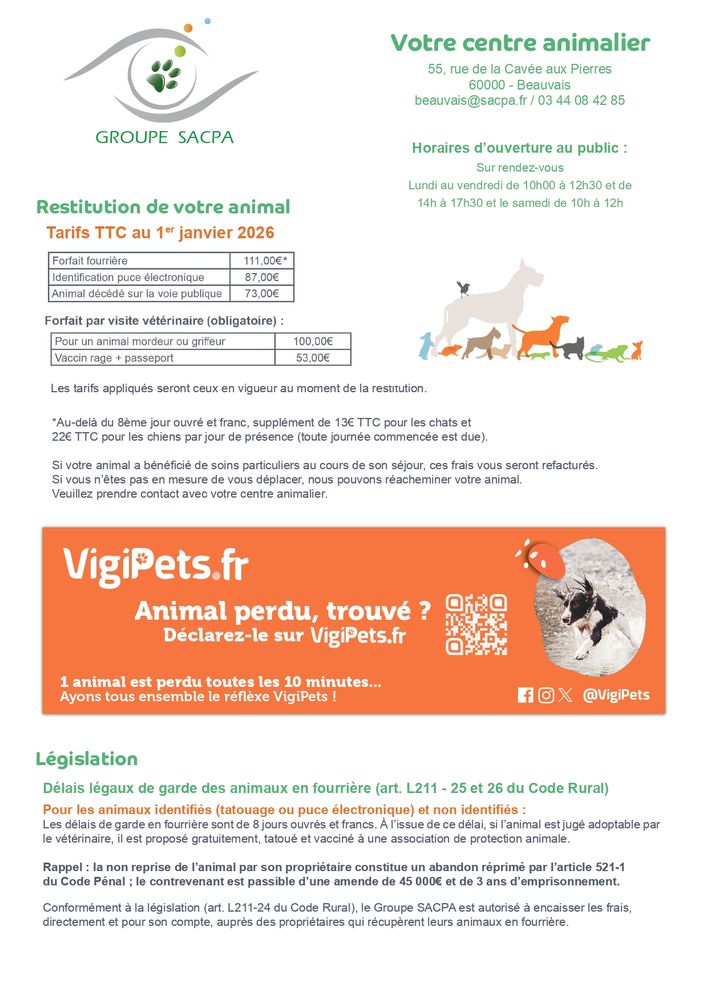 GROUPE SACPA

Votre centre animalier
55, rue de la Cavée aux Pierres
60000 - Beauvais
beauvais@sacpa.fr / 03 44 08 42 85

Horaires d'ouverture au public :
Sur rendez-vous
Lundi au vendredi de 10h00 à 12h30 et de 14h à 17h30 et le samedi de 10h à 12h

Restitution de votre animal
Tarifs TTC au 1$^{er}$ janvier 2026

| Forfait fourrière | 111,00€* |
|---|---|
| Identification puce électronique | 87,00€ |
| Animal décédé sur la voie publique | 73,00€ |

Forfait par visite vétérinaire (obligatoire) :

| Pour un animal mordeur ou griffeur | 100,00€ |
|---|---|
| Vaccin rage + passeport | 53,00€ |

Les tarifs appliqués seront ceux en vigueur au moment de la restitution.

*Au-delà du 8ème jour ouvré et franc, supplément de 13€ TTC pour les chats et 22€ TTC pour les chiens par jour de présence (toute journée commencée est due).

Si votre animal a bénéficié de soins particuliers au cours de son séjour, ces frais vous seront refacturés.
Si vous n'êtes pas en mesure de vous déplacer, nous pouvons réacheminer votre animal.
Veuillez prendre contact avec votre centre animalier.

VigiPets.fr
Animal perdu, trouvé ?
Déclarez-le sur VigiPets.fr
1 animal est perdu toutes les 10 minutes...
Ayons tous ensemble le réflexe VigiPets !
@VigiPets

Législation
Délais légaux de garde des animaux en fourrière (art. L211 - 25 et 26 du Code Rural)
Pour les animaux identifiés (tatouage ou puce électronique) et non identifiés :
Les délais de garde en fourrière sont de 8 jours ouvrés et francs. À l'issue de ce délai, si l'animal est jugé adoptable par le vétérinaire, il est proposé gratuitement, tatoué et vacciné à une association de protection animale.

Rappel : la non reprise de l'animal par son propriétaire constitue un abandon réprimé par l'article 521-1 du Code Pénal ; le contrevenant est passible d'une amende de 45 000€ et de 3 ans d'emprisonnement.

Conformément à la législation (art. L211-24 du Code Rural), le Groupe SACPA est autorisé à encaisser les frais, directement et pour son compte, auprès des propriétaires qui récupèrent leurs animaux en fourrière.